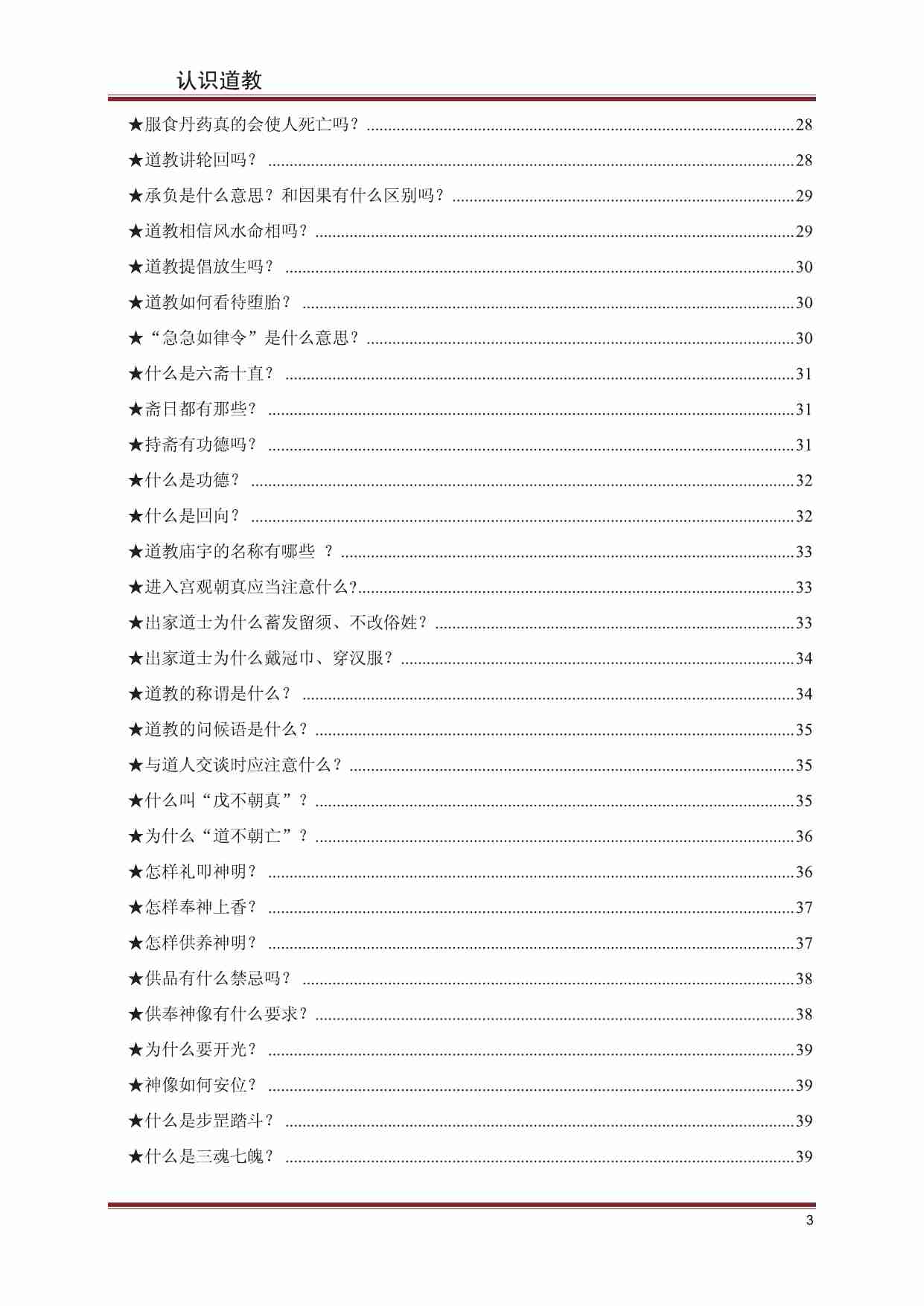 认识道教

★服食丹药真的会使人死亡吗？ ......28

★道教讲轮回吗？ ......28

★承负是什么意思？和因果有什么区别吗？ ......29

★道教相信风水命相吗？ ......29

★道教提倡放生吗？ ......30

★道教如何看待堕胎？ ......30

★“急急如律令”是什么意思？ ......30

★什么是六斋十直？ ......31

★斋日都有那些？ ......31

★持斋有功德吗？ ......31

★什么是功德？ ......32

★什么是回向？ ......32

★道教庙宇的名称有哪些 ？ ......33

★进入宫观朝真应当注意什么? ......33

★出家道士为什么蓄发留须、不改俗姓？ ......33

★出家道士为什么戴冠巾、穿汉服？ ......34

★道教的称谓是什么？ ......34

★道教的问候语是什么？ ......35

★与道人交谈时应注意什么？ ......35

★什么叫“戊不朝真”？ ......35

★为什么“道不朝亡”？ ......36

★怎样礼叩神明？ ......36

★怎样奉神上香？ ......37

★怎样供养神明？ ......37

★供品有什么禁忌吗？ ......38

★供奉神像有什么要求？ ......38

★为什么要开光？ ......39

★神像如何安位？ ......39

★什么是步罡踏斗？ ......39

★什么是三魂七魄？ ......39

3